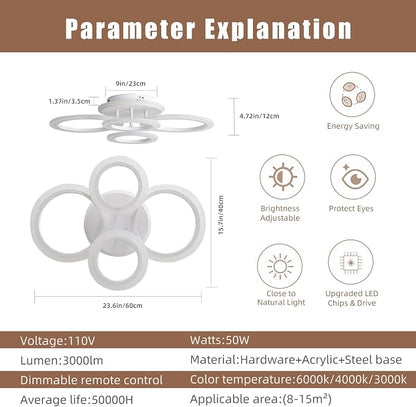 Parameter Explanation

9in/23cm

1.37in/3.5cm

4.72in/12cm

15.7in/40cm

23.6in/60cm

Energy Saving

Brightness Adjustable

Protect Eyes

Close to Natural Light

Upgraded LED Chips & Drive

| Voltage:110V | Watts:50W |
|---|---|
| Lumen:3000lm | Material:Hardware+Acrylic+Steel base |
| Dimmable remote control | Color temperature:6000k/4000k/3000k |
| Average life:50000H | Applicable area:(8-15m²) |